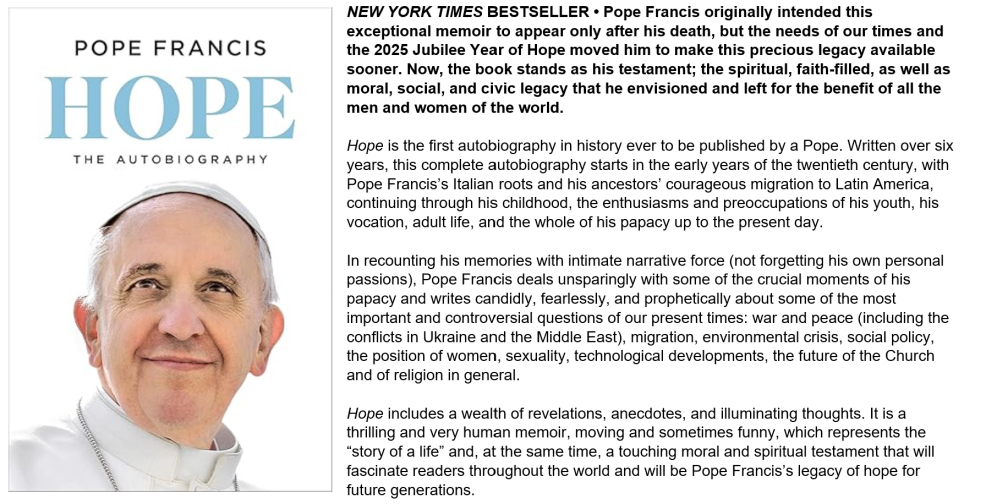 POPE FRANCIS

HOPE

THE AUTOBIOGRAPHY

NEW YORK TIMES BESTSELLER • Pope Francis originally intended this exceptional memoir to appear only after his death, but the needs of our times and the 2025 Jubilee Year of Hope moved him to make this precious legacy available sooner. Now, the book stands as his testament; the spiritual, faith-filled, as well as moral, social, and civic legacy that he envisioned and left for the benefit of all the men and women of the world.

Hope is the first autobiography in history ever to be published by a Pope. Written over six years, this complete autobiography starts in the early years of the twentieth century, with Pope Francis's Italian roots and his ancestors' courageous migration to Latin America, continuing through his childhood, the enthusiasms and preoccupations of his youth, his vocation, adult life, and the whole of his papacy up to the present day.

In recounting his memories with intimate narrative force (not forgetting his own personal passions), Pope Francis deals unsparingly with some of the crucial moments of his papacy and writes candidly, fearlessly, and prophetically about some of the most important and controversial questions of our present times: war and peace (including the conflicts in Ukraine and the Middle East), migration, environmental crisis, social policy, the position of women, sexuality, technological developments, the future of the Church and of religion in general.

Hope includes a wealth of revelations, anecdotes, and illuminating thoughts. It is a thrilling and very human memoir, moving and sometimes funny, which represents the "story of a life" and, at the same time, a touching moral and spiritual testament that will fascinate readers throughout the world and will be Pope Francis's legacy of hope for future generations.